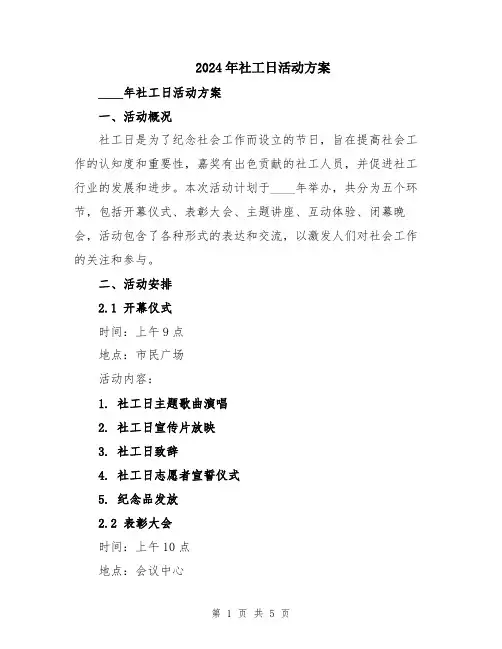 2024年社工日活动方案

____年社工日活动方案

一、活动概况

社工日是为了纪念社会工作而设立的节日，旨在提高社会工作的认知度和重要性，嘉奖有出色贡献的社工人员，并促进社工行业的发展和进步。本次活动计划于____年举办，共分为五个环节，包括开幕仪式、表彰大会、主题讲座、互动体验、闭幕晚会，活动包含了各种形式的表达和交流，以激发人们对社会工作的关注和参与。

二、活动安排

2.1 开幕仪式

时间：上午9点

地点：市民广场

活动内容：

1. 社工日主题歌曲演唱

2. 社工日宣传片放映

3. 社工日致辞

4. 社工日志愿者宣誓仪式

5. 纪念品发放

2.2 表彰大会

时间：上午10点

地点：会议中心

第 1 页 共 5 页